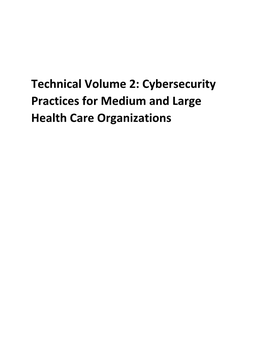 Technical Volume 2: Cybersecurity Practices for Medium and Large Health Care Organizations